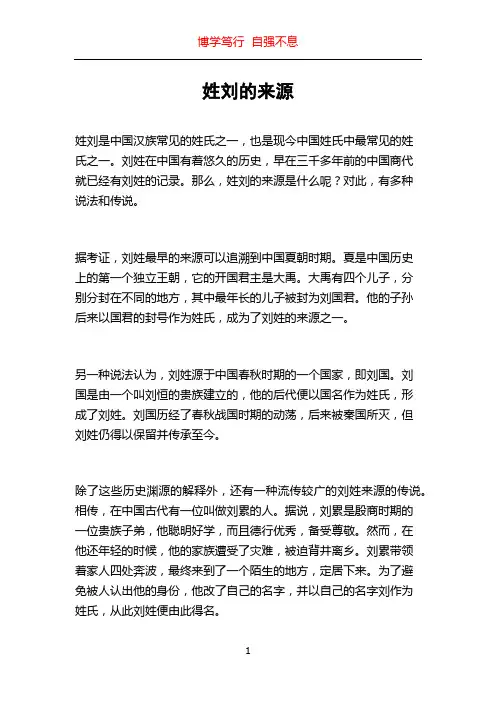 博学笃行 自强不息

姓刘的来源

姓刘是中国汉族常见的姓氏之一，也是现今中国姓氏中最常见的姓氏之一。刘姓在中国有着悠久的历史，早在三千多年前的中国商代就已经有刘姓的记录。那么，姓刘的来源是什么呢？对此，有多种说法和传说。

据考证，刘姓最早的来源可以追溯到中国夏朝时期。夏是中国历史上的第一个独立王朝，它的开国君主是大禹。大禹有四个儿子，分别分封在不同的地方，其中最年长的儿子被封为刘国君。他的子孙后来以国君的封号作为姓氏，成为了刘姓的来源之一。

另一种说法认为，刘姓源于中国春秋时期的一个国家，即刘国。刘国是由一个叫刘恒的贵族建立的，他的后代便以国名作为姓氏，形成了刘姓。刘国历经了春秋战国时期的动荡，后来被秦国所灭，但刘姓仍得以保留并传承至今。

除了这些历史渊源的解释外，还有一种流传较广的刘姓来源的传说。相传，在中国古代有一位叫做刘累的人。据说，刘累是殷商时期的一位贵族子弟，他聪明好学，而且德行优秀，备受尊敬。然而，在他还年轻的时候，他的家族遭受了灾难，被迫背井离乡。刘累带领着家人四处奔波，最终来到了一个陌生的地方，定居下来。为了避免被人认出他的身份，他改了自己的名字，并以自己的名字刘作为姓氏，从此刘姓便由此得名。

1